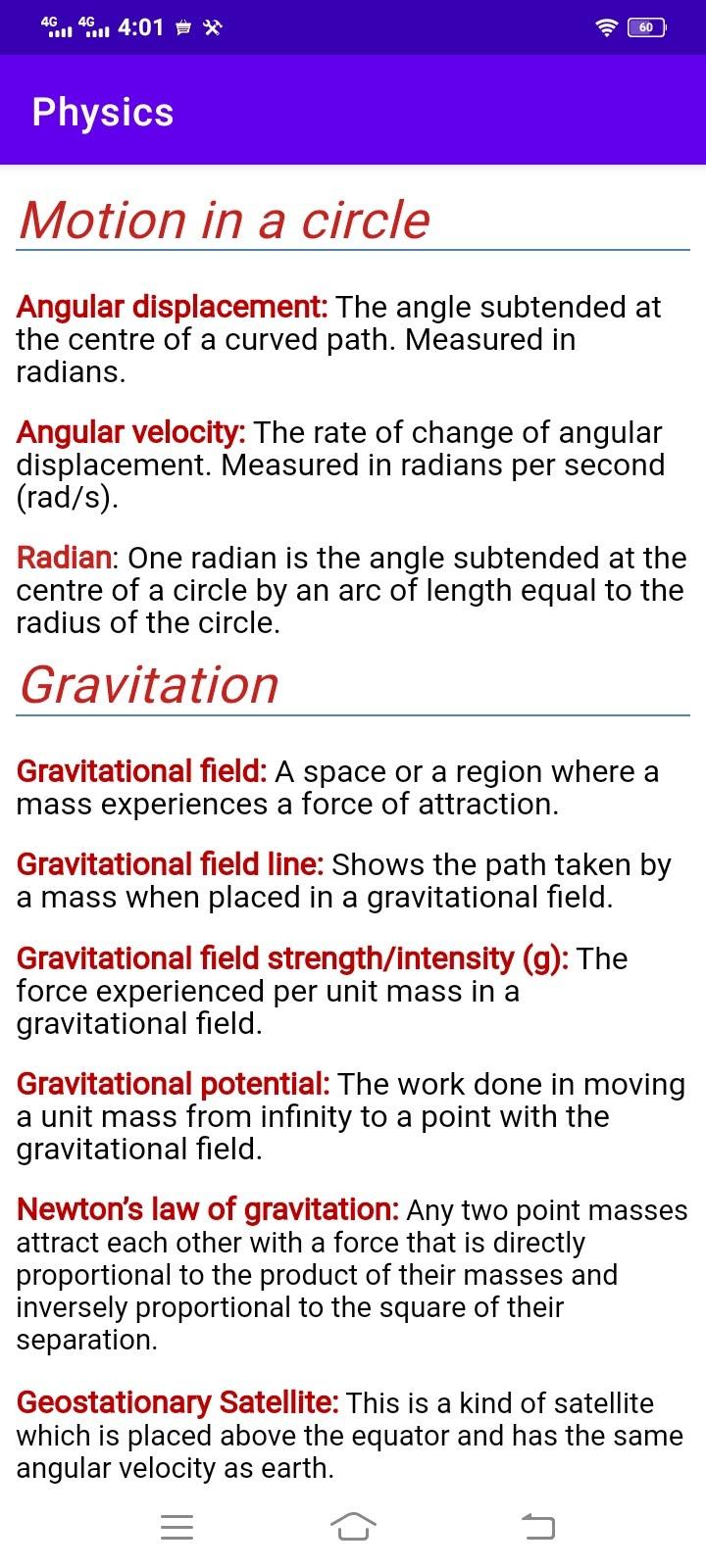 4G 4G 4:01 60

Physics

Motion in a circle

Angular displacement: The angle subtended at the centre of a curved path. Measured in radians.

Angular velocity: The rate of change of angular displacement. Measured in radians per second (rad/s).

Radian: One radian is the angle subtended at the centre of a circle by an arc of length equal to the radius of the circle.

Gravitation

Gravitational field: A space or a region where a mass experiences a force of attraction.

Gravitational field line: Shows the path taken by a mass when placed in a gravitational field.

Gravitational field strength/intensity (g): The force experienced per unit mass in a gravitational field.

Gravitational potential: The work done in moving a unit mass from infinity to a point with the gravitational field.

Newton's law of gravitation: Any two point masses attract each other with a force that is directly proportional to the product of their masses and inversely proportional to the square of their separation.

Geostationary Satellite: This is a kind of satellite which is placed above the equator and has the same angular velocity as earth.